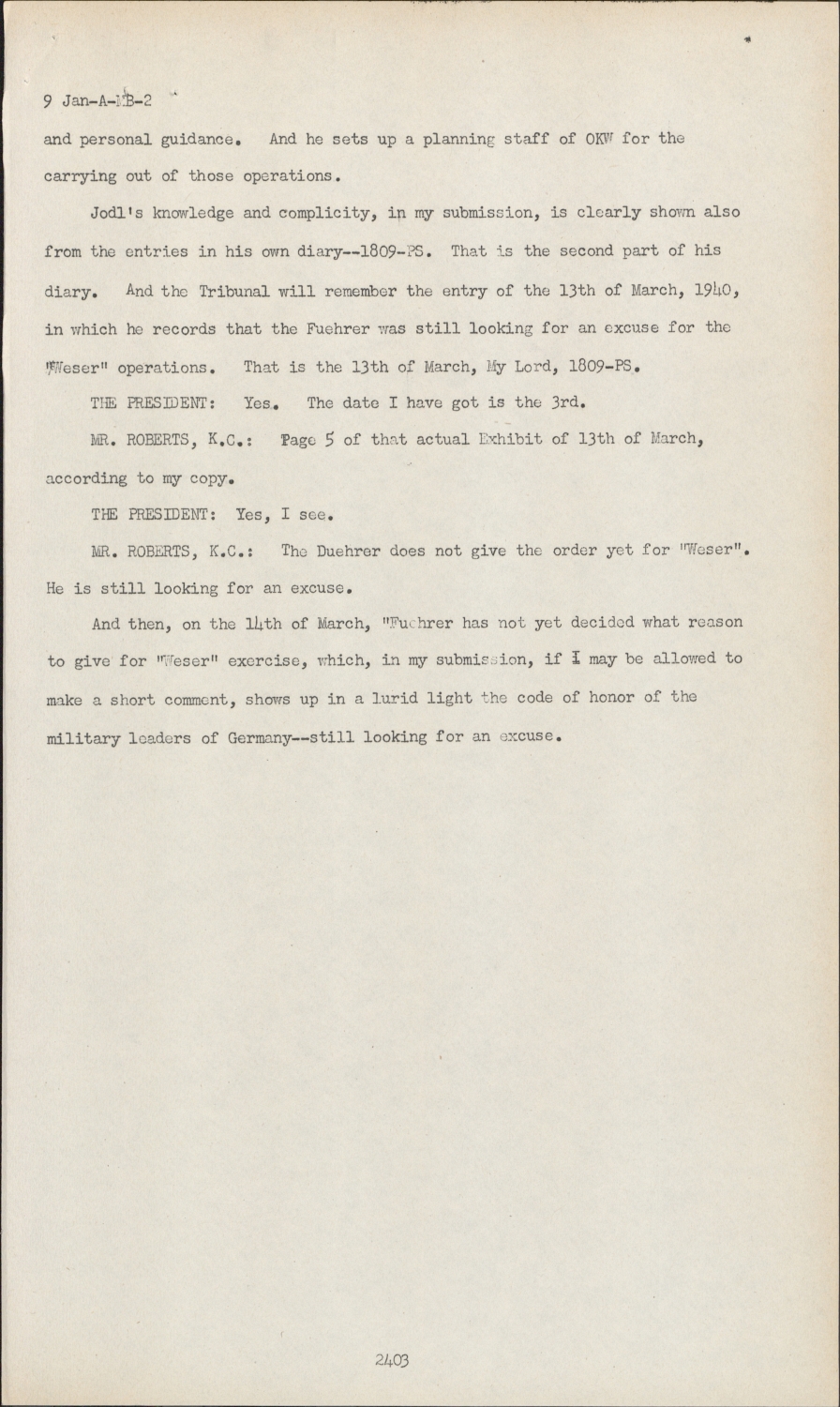 9 Jan-A-MB-2

and personal guidance. And he sets up a planning staff of OKW for the carrying out of those operations.

Jodl's knowledge and complicity, in my submission, is clearly shown also from the entries in his own diary--1809-PS. That is the second part of his diary. And the Tribunal will remember the entry of the 13th of March, 1940, in which he records that the Fuehrer was still looking for an excuse for the "Weser" operations. That is the 13th of March, My Lord, 1809-PS.

THE PRESIDENT: Yes. The date I have got is the 3rd.

MR. ROBERTS, K.C.: Page 5 of that actual Exhibit of 13th of March, according to my copy.

THE PRESIDENT: Yes, I see.

MR. ROBERTS, K.C.: The Duehrer does not give the order yet for "Weser". He is still looking for an excuse.

And then, on the 14th of March, "Fuehrer has not yet decided what reason to give for "Weser" exercise, which, in my submission, if I may be allowed to make a short comment, shows up in a lurid light the code of honor of the military leaders of Germany--still looking for an excuse.

2403